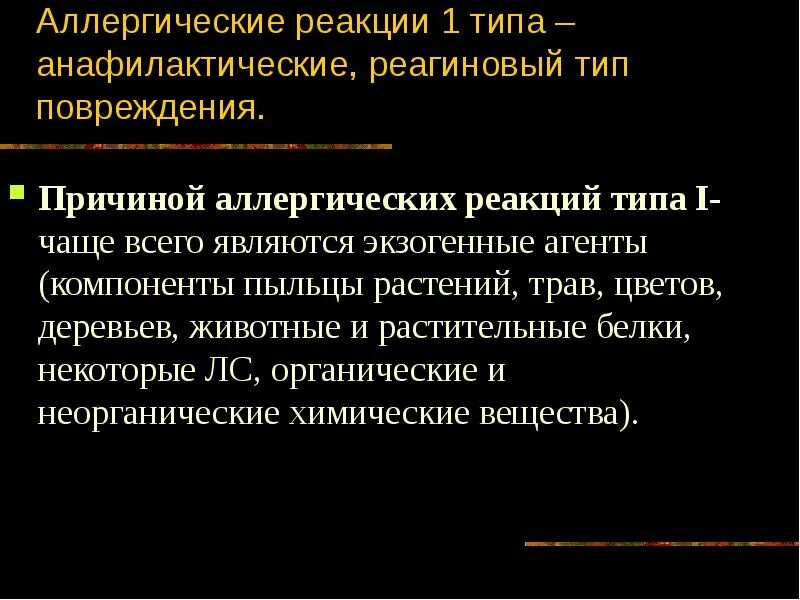 Аллергические реакции 1 типа – анафилактические, реагиновый тип повреждения.

Причиной аллергических реакций типа I- чаще всего являются экзогенные агенты (компоненты пыльцы растений, трав, цветов, деревьев, животные и растительные белки, некоторые ЛС, органические и неорганические химические вещества).